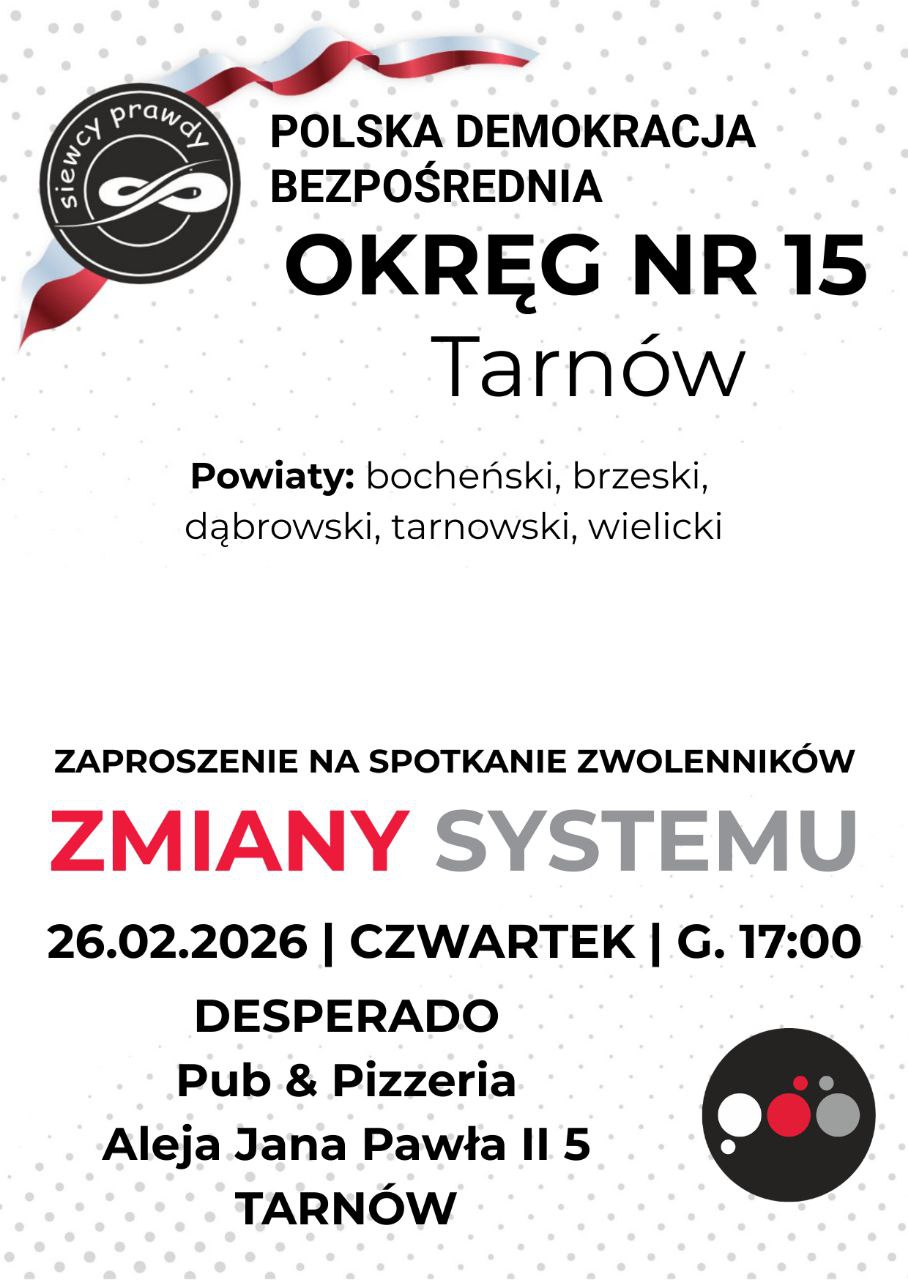 siewcy prawdy

POLSKA DEMOKRACJA BEZPOŚREDNIA

OKRĘG NR 15

Tarnów

Powiaty: bocheński, brzeski, dąbrowski, tarnowski, wielicki

ZAPROSZENIE NA SPOTKANIE ZWOLENNIKÓW

ZMIANY SYSTEMU

26.02.2026 | CZWARTEK | G. 17:00

DESPERADO
Pub & Pizzeria
Aleja Jana Pawła II 5
TARNÓW